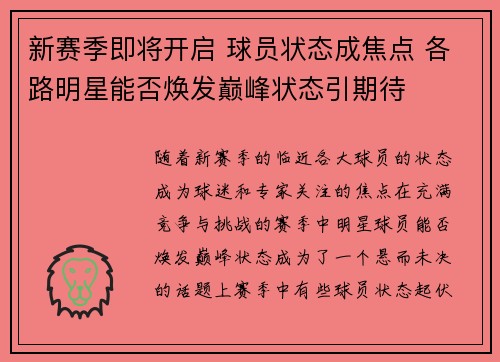 新赛季即将开启 球员状态成焦点 各路明星能否焕发巅峰状态引期待

随着新赛季的临近各大球员的状态成为球迷和专家关注的焦点在充满竞争与挑战的赛季中明星球员能否焕发巅峰状态成为了一个悬而未决的话题上赛季中有些球员状态起伏